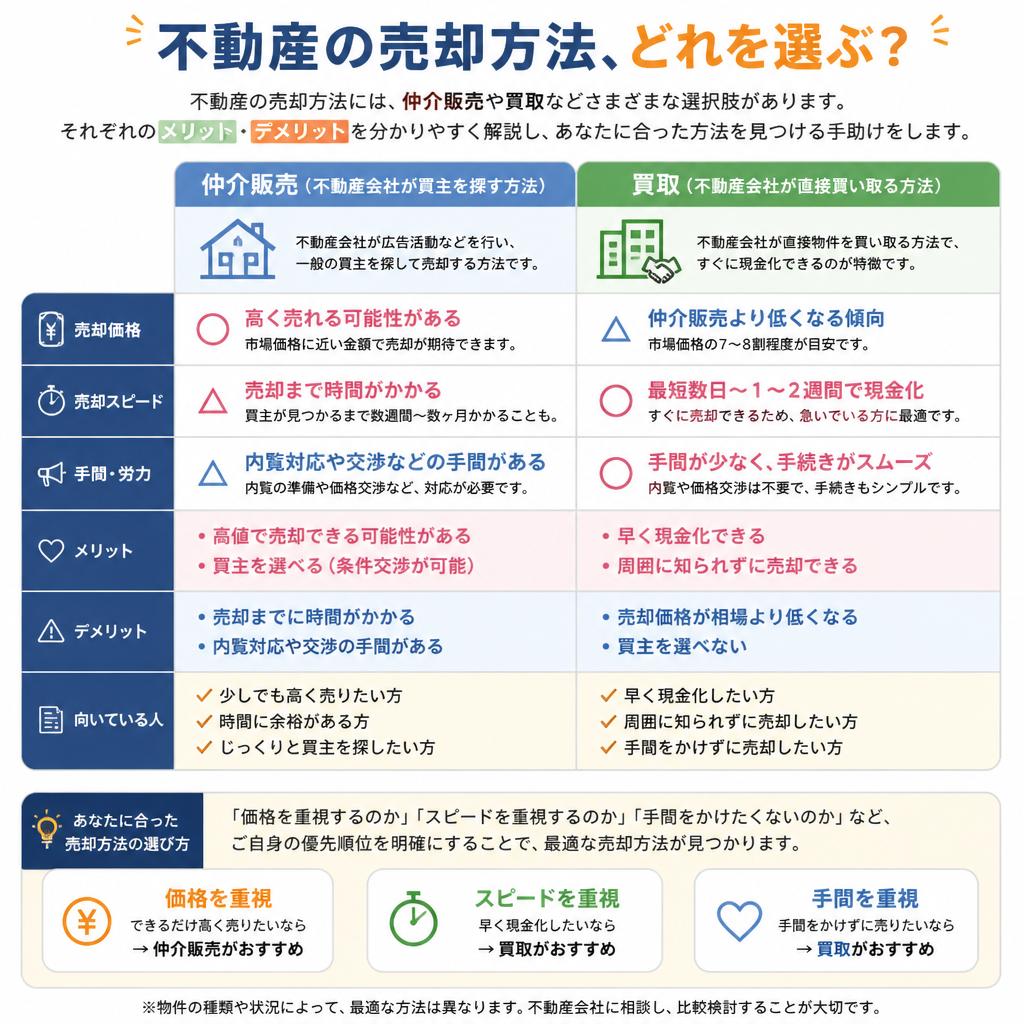 不動産の売却方法、どれを選ぶ？

不動産の売却方法には、仲介販売や買取などさまざまな選択肢があります。
それぞれのメリット・デメリットを分かりやすく解説し、あなたに合った方法を見つける手助けをします。

| | 仲介販売（不動産会社が買主を探す方法） | 買取（不動産会社が直接買い取る方法） |
|---|---|---|
| | 不動産会社が広告活動などを行い、一般の買主を探して売却する方法です。 | 不動産会社が直接物件を買い取る方法で、すぐに現金化できるのが特徴です。 |
| 売却価格 | ○ 高く売れる可能性がある 市場価格に近い金額で売却が期待できます。 | △ 仲介販売より低くなる傾向 市場価格の7～8割程度が目安です。 |
| 売却スピード | △ 売却まで時間がかかる 買主が見つかるまで数週間～数ヶ月かかることも。 | ○ 最短数日～1～2週間で現金化 すぐに売却できるため、急いでいる方に最適です。 |
| 手間・労力 | △ 内覧対応や交渉などの手間がある 内覧の準備や価格交渉など、対応が必要です。 | ○ 手間が少なく、手続きがスムーズ 内覧や価格交渉は不要で、手続きもシンプルです。 |
| メリット | • 高値で売却できる可能性がある • 買主を選べる（条件交渉が可能） | • 早く現金化できる • 周囲に知られずに売却できる |
| デメリット | • 売却までに時間がかかる • 内覧対応や交渉の手間がある | • 売却価格が相場より低くなる • 買主を選べない |
| 向いている人 | ✓ 少しでも高く売りたい方 ✓ 時間に余裕がある方 ✓ じっくりと買主を探したい方 | ✓ 早く現金化したい方 ✓ 周囲に知られずに売却したい方 ✓ 手間をかけずに売却したい方 |

あなたに合った売却方法の選び方

「価格を重視するのか」「スピードを重視するのか」「手間をかけたくないのか」など、ご自身の優先順位を明確にすることで、最適な売却方法が見つかります。

価格を重視
できるだけ高く売りたいなら
→ 仲介販売がおすすめ

スピードを重視
早く現金化したいなら
→ 買取がおすすめ

手間を重視
手間をかけずに売りたいなら
→ 買取がおすすめ

※物件の種類や状況によって、最適な方法は異なります。不動産会社に相談し、比較検討することが大切です。